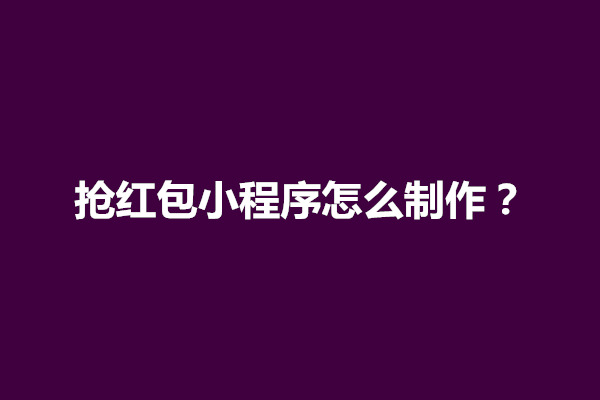 抢红包小程序怎么制作？